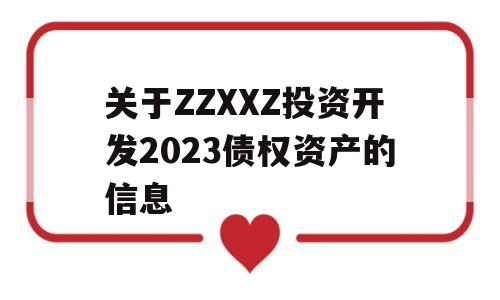 关于ZZXXZ投资开发2023债权资产的信息